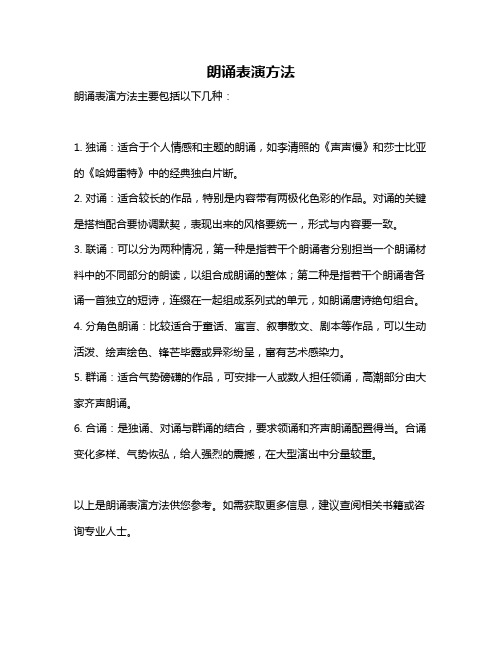 朗诵表演方法

朗诵表演方法主要包括以下几种：

1. 独诵：适合于个人情感和主题的朗诵，如李清照的《声声慢》和莎士比亚的《哈姆雷特》中的经典独白片断。

2. 对诵：适合较长的作品，特别是内容带有两极化色彩的作品。对诵的关键是搭档配合要协调默契，表现出来的风格要统一，形式与内容要一致。

3. 联诵：可以分为两种情况，第一种是指若干个朗诵者分别担当一个朗诵材料中的不同部分的朗读，以组合成朗诵的整体；第二种是指若干个朗诵者各诵一首独立的短诗，连缀在一起组成系列式的单元，如朗诵唐诗绝句组合。

4. 分角色朗诵：比较适合于童话、寓言、叙事散文、剧本等作品，可以生动活泼、绘声绘色、锋芒毕露或异彩纷呈，富有艺术感染力。

5. 群诵：适合气势磅礴的作品，可安排一人或数人担任领诵，高潮部分由大家齐声朗诵。

6. 合诵：是独诵、对诵与群诵的结合，要求领诵和齐声朗诵配置得当。合诵变化多样、气势恢弘，给人强烈的震撼，在大型演出中分量较重。

以上是朗诵表演方法供您参考。如需获取更多信息，建议查阅相关书籍或咨询专业人士。